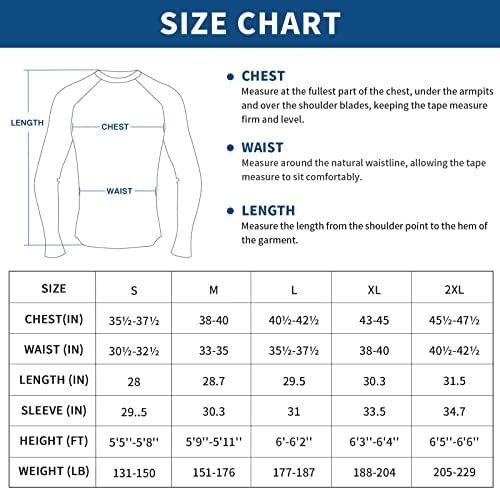 SIZE CHART

LENGTH

CHEST

WAIST

CHEST
Measure at the fullest part of the chest, under the armpits and over the shoulder blades, keeping the tape measure firm and level.

WAIST
Measure around the natural waistline, allowing the tape measure to sit comfortably.

LENGTH
Measure the length from the shoulder point to the hem of the garment.

| SIZE | S | M | L | XL | 2XL |
|---|---|---|---|---|---|
| CHEST(IN) | 35½-37½ | 38-40 | 40½-42½ | 43-45 | 45½-47½ |
| WAIST (IN) | 30½-32½ | 33-35 | 35½-37½ | 38-40 | 40½-42½ |
| LENGTH (IN) | 28 | 28.7 | 29.5 | 30.3 | 31.5 |
| SLEEVE (IN) | 29..5 | 30.3 | 31 | 33.5 | 34.7 |
| HEIGHT (FT) | 5'5''-5'8'' | 5'9''-5'11'' | 6'-6'2'' | 6'3''-6'4'' | 6'5''-6'6'' |
| WEIGHT (LB) | 131-150 | 151-176 | 177-187 | 188-204 | 205-229 |